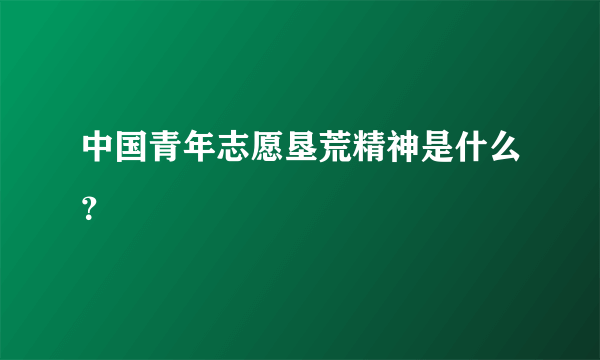 中国青年志愿垦荒精神是什么?